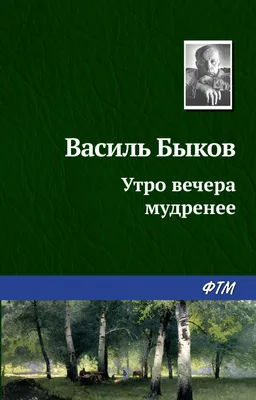 Василь Быков

Утро вечера мудренее

ФТМ